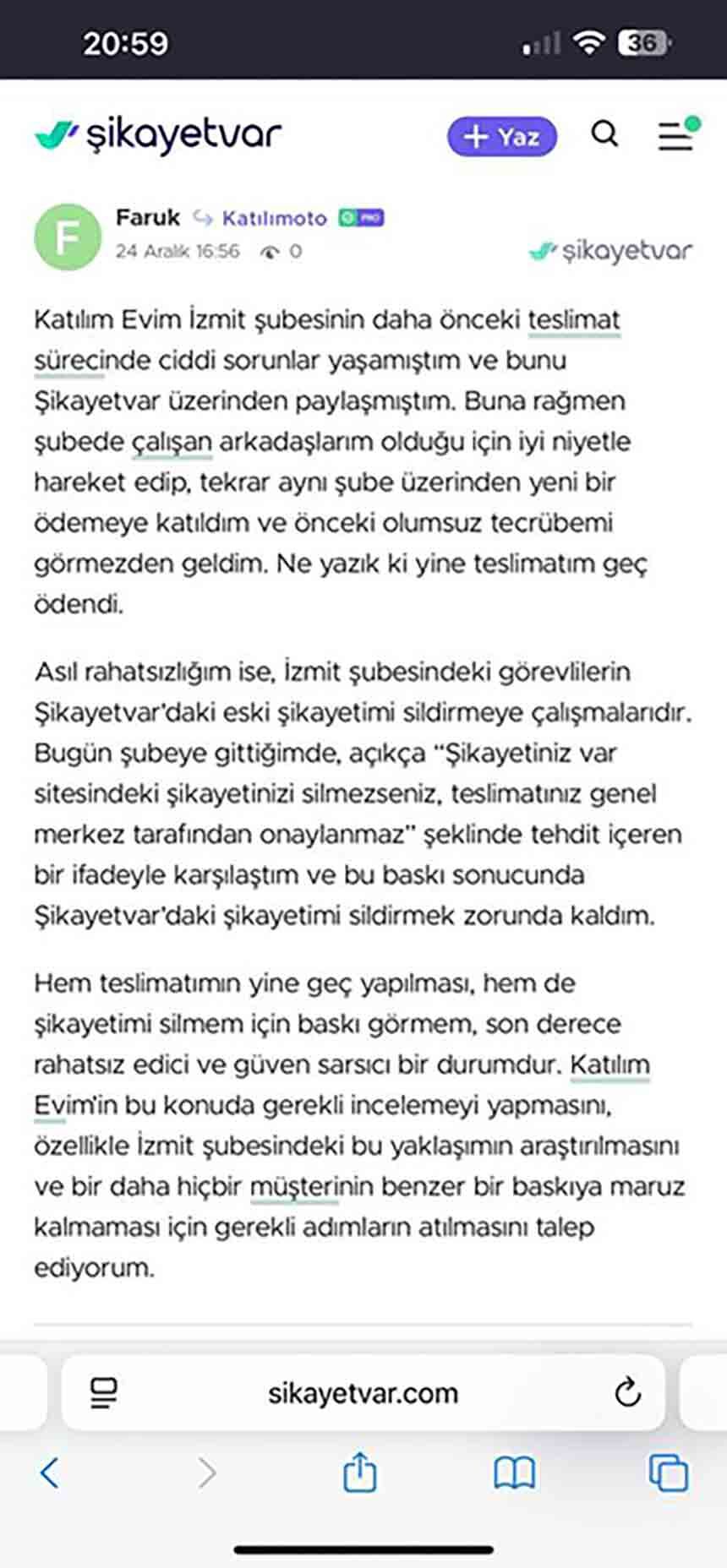 20:59

36

şikayetvar

+ Yaz

F

Faruk Katılımoto PRO

24 Aralık 16:56 0

şikayetvar

Katılım Evim İzmit şubesinin daha önceki teslimat sürecinde ciddi sorunlar yaşamıştım ve bunu Şikayetvar üzerinden paylaşmıştım. Buna rağmen şubede çalışan arkadaşlarım olduğu için iyi niyetle hareket edip, tekrar aynı şube üzerinden yeni bir ödemeye katıldım ve önceki olumsuz tecrübemi görmezden geldim. Ne yazık ki yine teslimatım geç ödendi.

Asıl rahatsızlığım ise, İzmit şubesindeki görevlilerin Şikayetvar'daki eski şikayetimi sildirmeye çalışmalarıdır. Bugün şubeye gittiğimde, açıkça "Şikayetiniz var sitesindeki şikayetinizi silmezseniz, teslimatınız genel merkez tarafından onaylanmaz" şeklinde tehdit içeren bir ifadeyle karşılaştım ve bu baskı sonucunda Şikayetvar'daki şikayetimi sildirmek zorunda kaldım.

Hem teslimatımın yine geç yapılması, hem de şikayetimi silmem için baskı görmem, son derece rahatsız edici ve güven sarsıcı bir durumdur. Katılım Evim'in bu konuda gerekli incelemeyi yapmasını, özellikle İzmit şubesindeki bu yaklaşımın araştırılmasını ve bir daha hiçbir müşterinin benzer bir baskıya maruz kalmaması için gerekli adımların atılmasını talep ediyorum.

sikayetvar.com